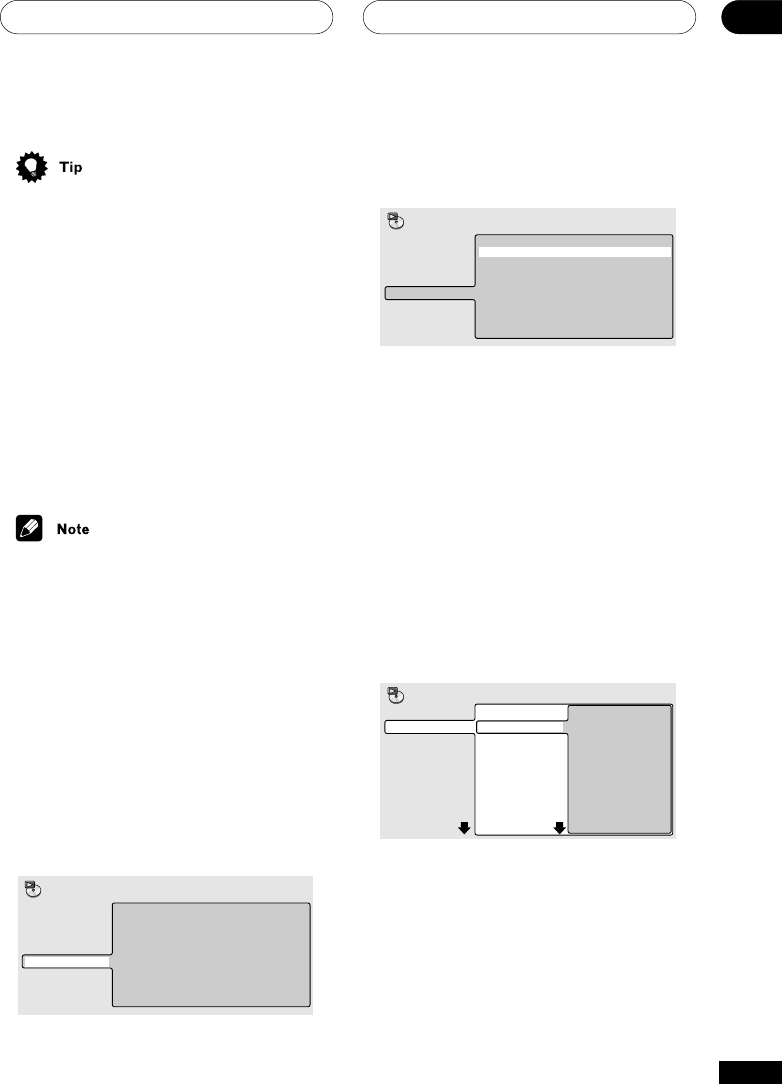 Tip

Note